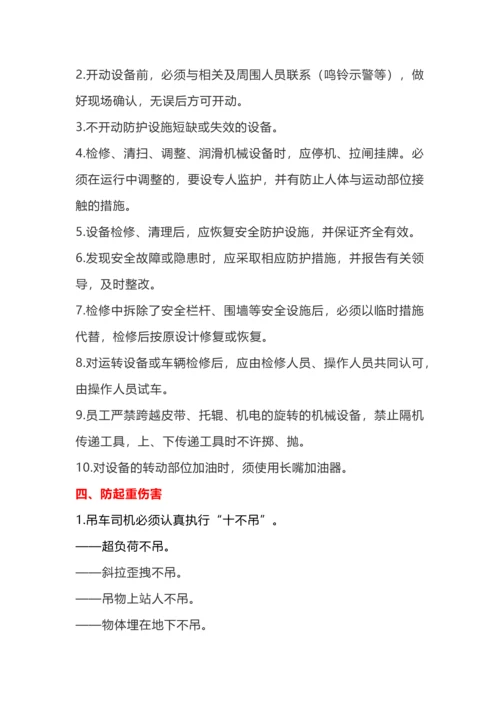 2.开动设备前，必须与相关及周围人员联系（鸣铃示警等），做好现场确认，无误后方可开动。

3.不开动防护设施短缺或失效的设备。

4.检修、清扫、调整、润滑机械设备时，应停机、拉闸挂牌。必须在运行中调整的，要设专人监护，并有防止人体与运动部位接触的措施。

5.设备检修、清理后，应恢复安全防护设施，并保证齐全有效。

6.发现安全故障或隐患时，应采取相应防护措施，并报告有关领导，及时整改。

7.检修中拆除了安全栏杆、围墙等安全设施后，必须以临时措施代替，检修后按原设计修复或恢复。

8.对运转设备或车辆检修后，应由检修人员、操作人员共同认可，由操作人员试车。

9.员工严禁跨越皮带、托辊、机电的旋转的机械设备，禁止隔机传递工具，上、下传递工具时不许掷、抛。

10.对设备的转动部位加油时，须使用长嘴加油器。

四、防起重伤害

1.吊车司机必须认真执行“十不吊”。

——超负荷不吊。

——斜拉歪拽不吊。

——吊物上站人不吊。

——物体埋在地下不吊。